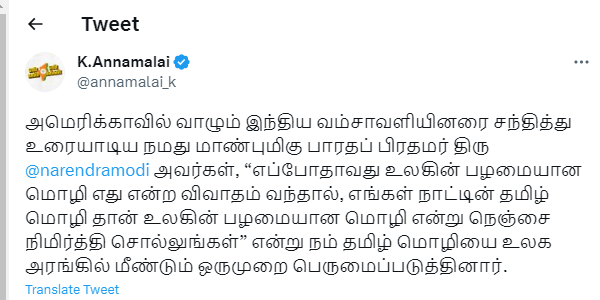 Tweet

K.Annamalai
@annamalai_k

அமெரிக்காவில் வாழும் இந்திய வம்சாவளியினரை சந்தித்து உரையாடிய நமது மாண்புமிகு பாரதப் பிரதமர் திரு @narendramodi அவர்கள், “எப்போதாவது உலகின் பழமையான மொழி எது என்ற விவாதம் வந்தால், எங்கள் நாட்டின் தமிழ் மொழி தான் உலகின் பழமையான மொழி என்று நெஞ்சை நிமிர்த்தி சொல்லுங்கள்” என்று நம் தமிழ் மொழியை உலக அரங்கில் மீண்டும் ஒருமுறை பெருமைப்படுத்தினார்.

Translate Tweet